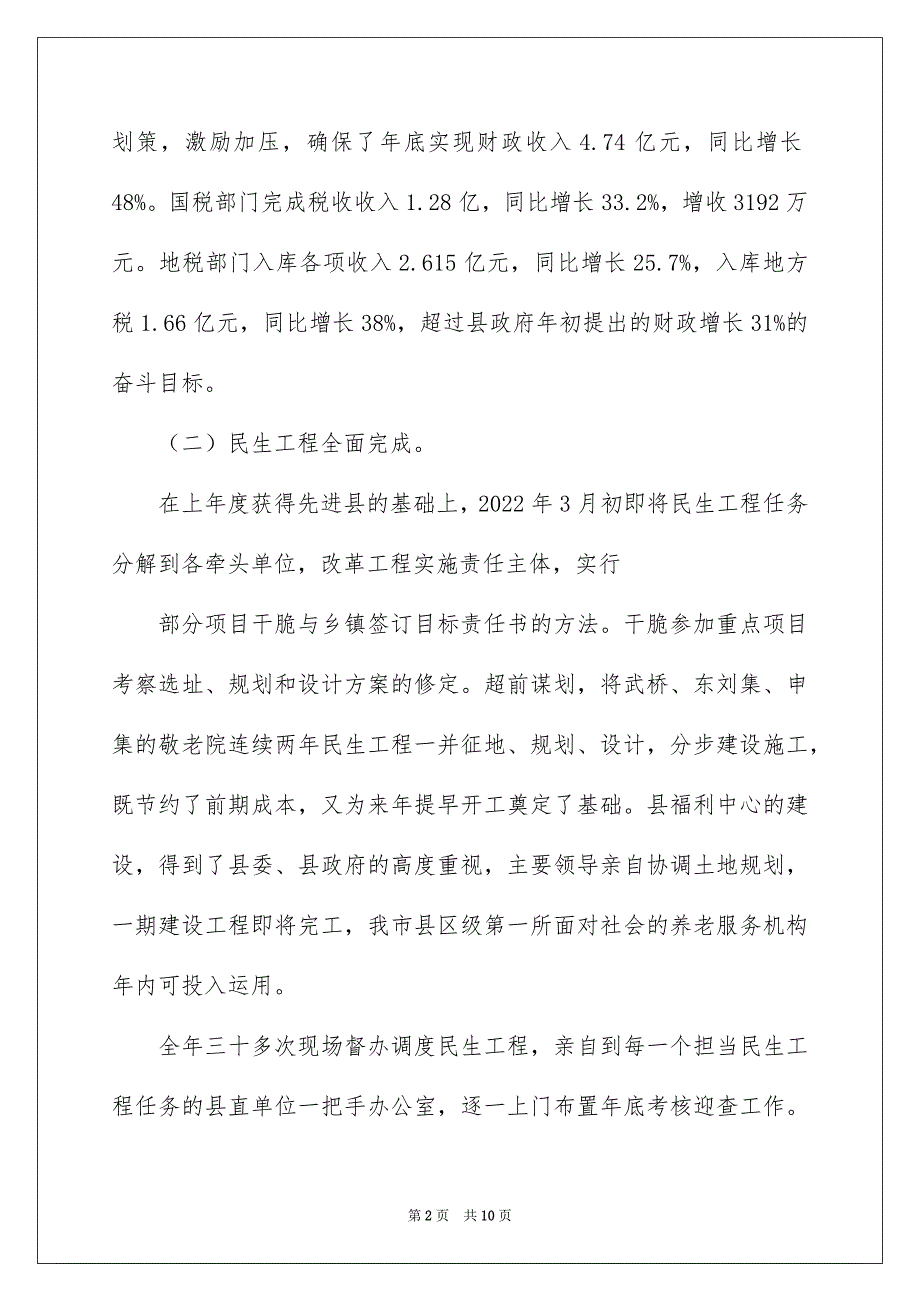 划策，激励加压，确保了年底实现财政收入 4.74 亿元，同比增长 48%。国税部门完成税收收入 1.28 亿，同比增长 33.2%，增收 3192 万元。地税部门入库各项收入 2.615 亿元，同比增长 25.7%，入库地方税 1.66 亿元，同比增长 38%，超过县政府年初提出的财政增长 31%的奋斗目标。

（二）民生工程全面完成。

在上年度获得先进县的基础上，2022 年 3 月初即将民生工程任务分解到各牵头单位，改革工程实施责任主体，实行

部分项目干脆与乡镇签订目标责任书的方法。干脆参加重点项目考察选址、规划和设计方案的修定。超前谋划，将武桥、东刘集、申集的敬老院连续两年民生工程一并征地、规划、设计，分步建设施工，既节约了前期成本，又为来年提早开工奠定了基础。县福利中心的建设，得到了县委、县政府的高度重视，主要领导亲自协调土地规划，一期建设工程即将完工，我市县区级第一所面对社会的养老服务机构年内可投入运用。

全年三十多次现场督办调度民生工程，亲自到每一个担当民生工程任务的县直单位一把手办公室，逐一上门布置年底考核迎查工作。

第 2 页　共 10 页